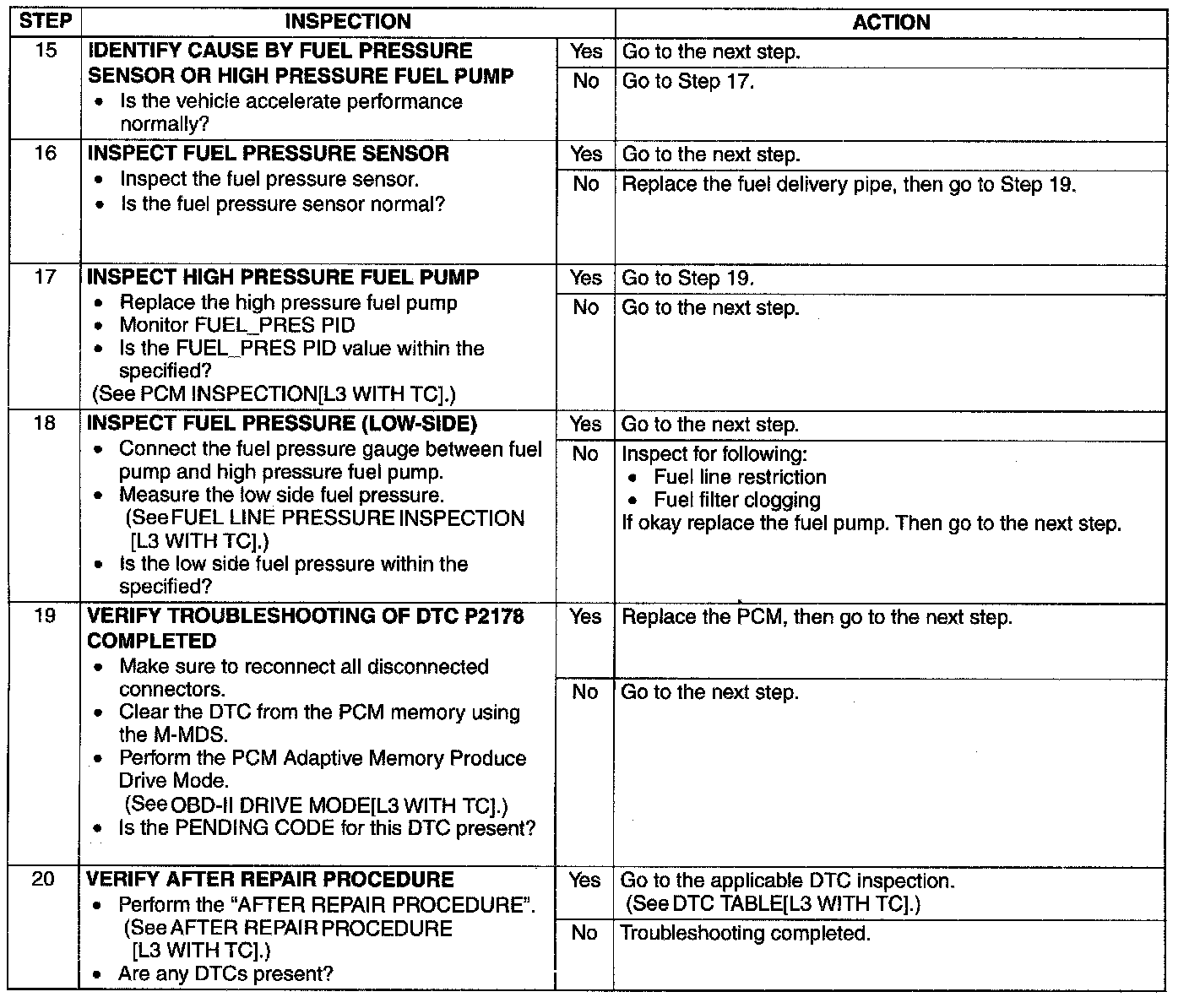 | STEP | INSPECTION | | ACTION |
|---|---|---|---|
| 15 | IDENTIFY CAUSE BY FUEL PRESSURE SENSOR OR HIGH PRESSURE FUEL PUMP • Is the vehicle accelerate performance normally? | Yes | Go to the next step. |
| | | No | Go to Step 17. |
| 16 | INSPECT FUEL PRESSURE SENSOR • Inspect the fuel pressure sensor. • Is the fuel pressure sensor normal? | Yes | Go to the next step. |
| | | No | Replace the fuel delivery pipe, then go to Step 19. |
| 17 | INSPECT HIGH PRESSURE FUEL PUMP • Replace the high pressure fuel pump • Monitor FUEL_PRES PID • Is the FUEL_PRES PID value within the specified? (See PCM INSPECTION[L3 WITH TC].) | Yes | Go to Step 19. |
| | | No | Go to the next step. |
| 18 | INSPECT FUEL PRESSURE (LOW-SIDE) • Connect the fuel pressure gauge between fuel pump and high pressure fuel pump. • Measure the low side fuel pressure. (See FUEL LINE PRESSURE INSPECTION [L3 WITH TC].) • Is the low side fuel pressure within the specified? | Yes | Go to the next step. |
| | | No | Inspect for following: • Fuel line restriction • Fuel filter clogging If okay replace the fuel pump. Then go to the next step. |
| 19 | VERIFY TROUBLESHOOTING OF DTC P2178 COMPLETED • Make sure to reconnect all disconnected connectors. • Clear the DTC from the PCM memory using the M-MDS. • Perform the PCM Adaptive Memory Produce Drive Mode. (See OBD-II DRIVE MODE[L3 WITH TC].) • Is the PENDING CODE for this DTC present? | Yes | Replace the PCM, then go to the next step. |
| | | No | Go to the next step. |
| 20 | VERIFY AFTER REPAIR PROCEDURE • Perform the "AFTER REPAIR PROCEDURE". (See AFTER REPAIR PROCEDURE [L3 WITH TC].) • Are any DTCs present? | Yes | Go to the applicable DTC inspection. (See DTC TABLE[L3 WITH TC].) |
| | | No | Troubleshooting completed. |